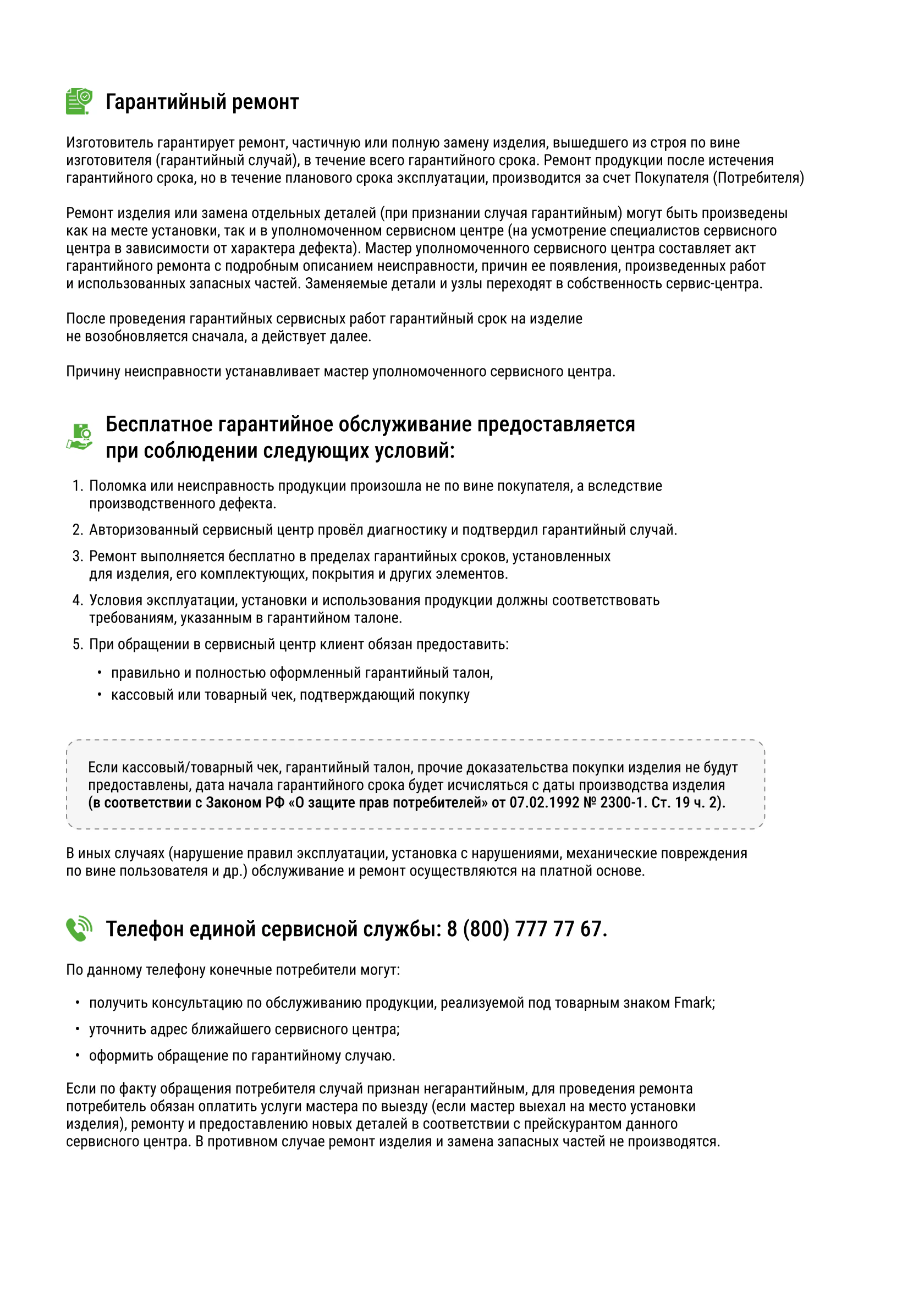 Гарантийный ремонт

Изготовитель гарантирует ремонт, частичную или полную замену изделия, вышедшего из строя по вине изготовителя (гарантийный случай), в течение всего гарантийного срока. Ремонт продукции после истечения гарантийного срока, но в течение планового срока эксплуатации, производится за счет Покупателя (Потребителя)

Ремонт изделия или замена отдельных деталей (при признании случая гарантийным) могут быть произведены как на месте установки, так и в уполномоченном сервисном центре (на усмотрение специалистов сервисного центра в зависимости от характера дефекта). Мастер уполномоченного сервисного центра составляет акт гарантийного ремонта с подробным описанием неисправности, причин ее появления, произведенных работ и использованных запасных частей. Заменяемые детали и узлы переходят в собственность сервис-центра.

После проведения гарантийных сервисных работ гарантийный срок на изделие не возобновляется сначала, а действует далее.

Причину неисправности устанавливает мастер уполномоченного сервисного центра.

Бесплатное гарантийное обслуживание предоставляется при соблюдении следующих условий:

1. Поломка или неисправность продукции произошла не по вине покупателя, а вследствие производственного дефекта.
2. Авторизованный сервисный центр провёл диагностику и подтвердил гарантийный случай.
3. Ремонт выполняется бесплатно в пределах гарантийных сроков, установленных для изделия, его комплектующих, покрытия и других элементов.
4. Условия эксплуатации, установки и использования продукции должны соответствовать требованиям, указанным в гарантийном талоне.
5. При обращении в сервисный центр клиент обязан предоставить:
• правильно и полностью оформленный гарантийный талон,
• кассовый или товарный чек, подтверждающий покупку

Если кассовый/товарный чек, гарантийный талон, прочие доказательства покупки изделия не будут предоставлены, дата начала гарантийного срока будет исчисляться с даты производства изделия (в соответствии с Законом РФ «О защите прав потребителей» от 07.02.1992 № 2300-1. Ст. 19 ч. 2).

В иных случаях (нарушение правил эксплуатации, установка с нарушениями, механические повреждения по вине пользователя и др.) обслуживание и ремонт осуществляются на платной основе.

Телефон единой сервисной службы: 8 (800) 777 77 67.

По данному телефону конечные потребители могут:

• получить консультацию по обслуживанию продукции, реализуемой под товарным знаком Fmark;
• уточнить адрес ближайшего сервисного центра;
• оформить обращение по гарантийному случаю.

Если по факту обращения потребителя случай признан негарантийным, для проведения ремонта потребитель обязан оплатить услуги мастера по выезду (если мастер выехал на место установки изделия), ремонту и предоставлению новых деталей в соответствии с прейскурантом данного сервисного центра. В противном случае ремонт изделия и замена запасных частей не производятся.